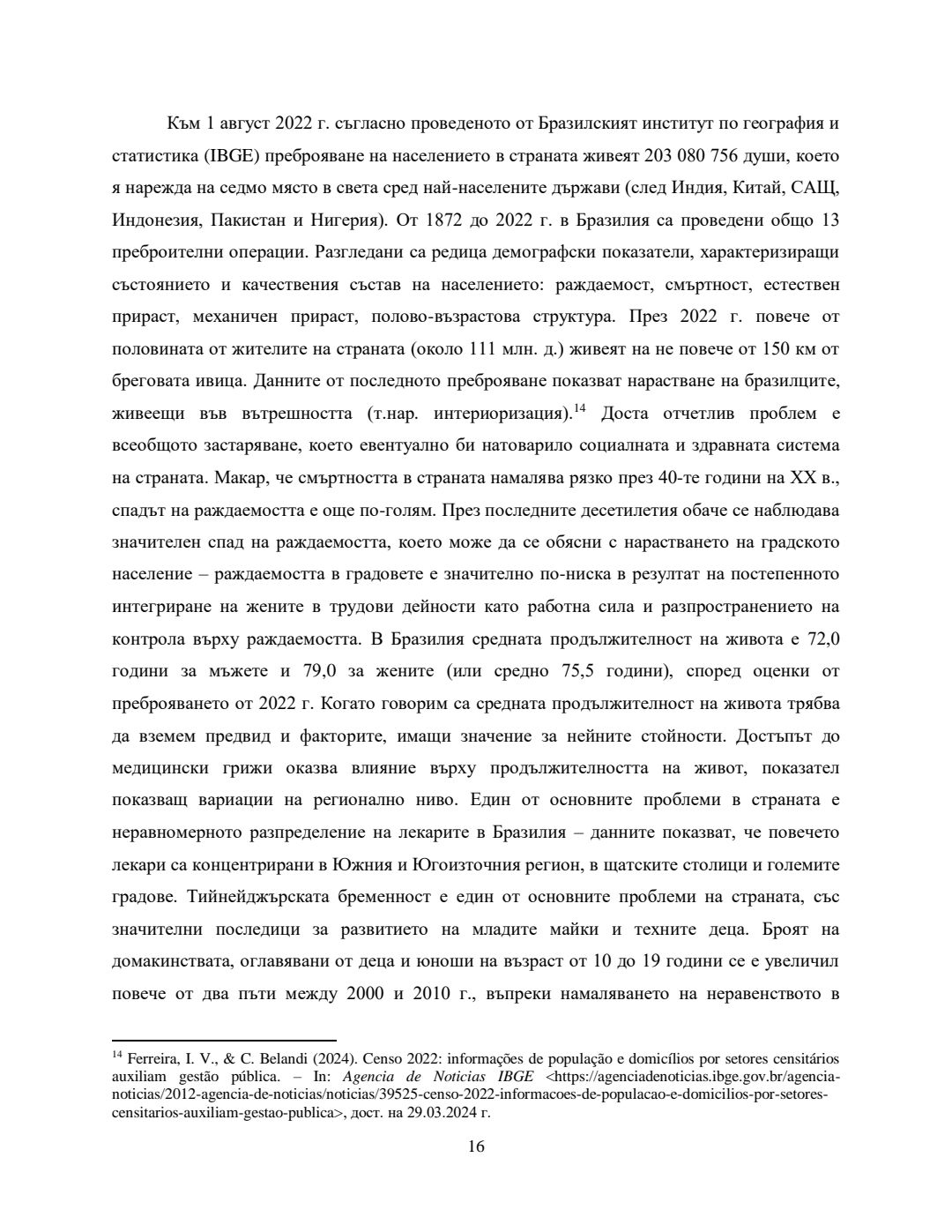 Към 1 август 2022 г. съгласно проведеното от Бразилският институт по география и статистика (IBGE) преброяване на населението в страната живеят 203 080 756 души, което я нарежда на седмо място в света сред най-населените държави (след Индия, Китай, САЩ, Индонезия, Пакистан и Нигерия). От 1872 до 2022 г. в Бразилия са проведени общо 13 преброителни операции. Разгледани са редица демографски показатели, характеризиращи състоянието и качествения състав на населението: раждаемост, смъртност, естествен прираст, механичен прираст, полово-възрастова структура. През 2022 г. повече от половината от жителите на страната (около 111 млн. д.) живеят на не повече от 150 км от бреговата ивица. Данните от последното преброяване показват нарастване на бразилците, живеещи във вътрешността (т.нар. интериоризация).$^{14}$ Доста отчетлив проблем е всеобщото застаряване, което евентуално би натоварило социалната и здравната система на страната. Макар, че смъртността в страната намалява рязко през 40-те години на XX в., спадът на раждаемостта е още по-голям. През последните десетилетия обаче се наблюдава значителен спад на раждаемостта, което може да се обясни с нарастването на градското население – раждаемостта в градовете е значително по-ниска в резултат на постепенното интегриране на жените в трудови дейности като работна сила и разпространението на контрола върху раждаемостта. В Бразилия средната продължителност на живота е 72,0 години за мъжете и 79,0 за жените (или средно 75,5 години), според оценки от преброяването от 2022 г. Когато говорим са средната продължителност на живота трябва да вземем предвид и факторите, имащи значение за нейните стойности. Достъпът до медицински грижи оказва влияние върху продължителността на живот, показател показващ вариации на регионално ниво. Един от основните проблеми в страната е неравномерното разпределение на лекарите в Бразилия – данните показват, че повечето лекари са концентрирани в Южния и Югоизточния регион, в щатските столици и големите градове. Тийнейджърската бременност е един от основните проблеми на страната, със значителни последици за развитието на младите майки и техните деца. Броят на домакинствата, оглавявани от деца и юноши на възраст от 10 до 19 години се е увеличил повече от два пъти между 2000 и 2010 г., въпреки намаляването на неравенството в

$^{14}$ Ferreira, I. V., & C. Belandi (2024). Censo 2022: informações de população e domicílios por setores censitários auxiliam gestão pública. – In: Agencia de Noticias IBGE <https://agenciadenoticias.ibge.gov.br/agencia-noticias/2012-agencia-de-noticias/noticias/39525-censo-2022-informacoes-de-populacao-e-domicilios-por-setores-censitarios-auxiliam-gestao-publica>, дост. на 29.03.2024 г.

16